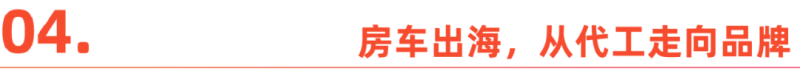 04.

房车出海，从代工走向品牌